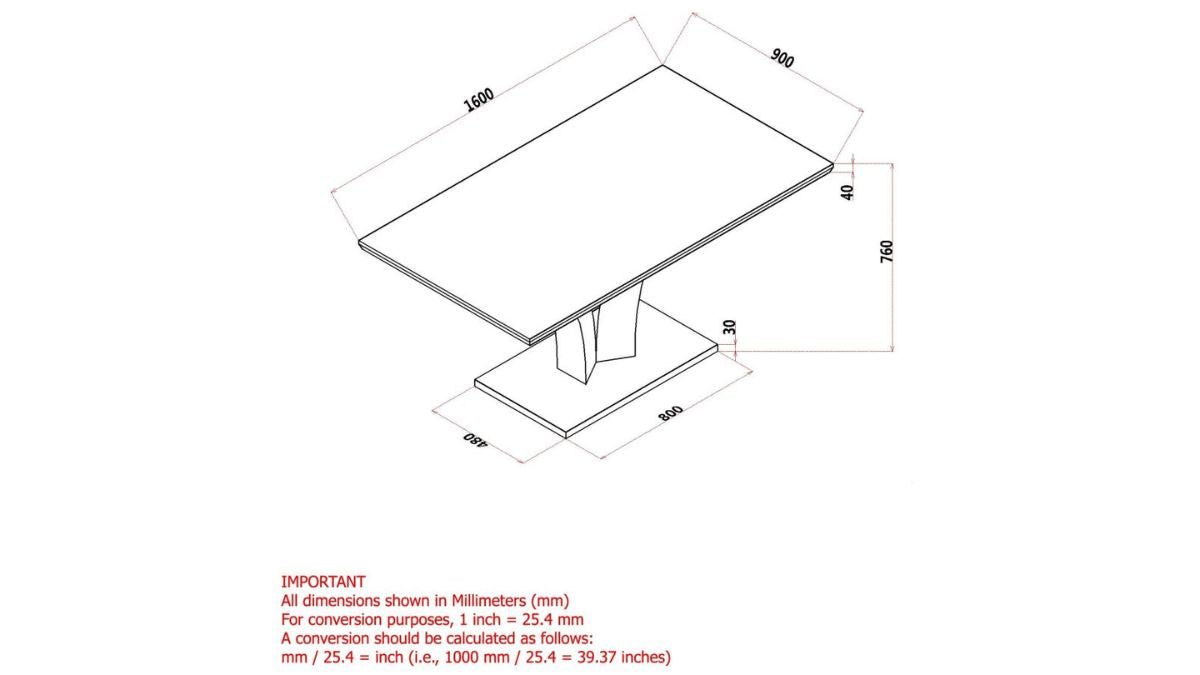 1600

900

40

760

30

800

480

IMPORTANT
All dimensions shown in Millimeters (mm)
For conversion purposes, 1 inch = 25.4 mm
A conversion should be calculated as follows:
mm / 25.4 = inch (i.e., 1000 mm / 25.4 = 39.37 inches)